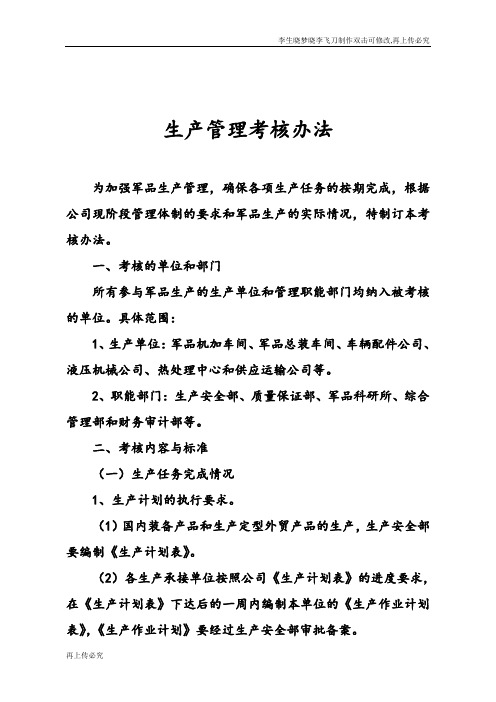 李生晓梦晓李飞刀制作双击可修改,再上传必究

生产管理考核办法

为加强军品生产管理，确保各项生产任务的按期完成，根据公司现阶段管理体制的要求和军品生产的实际情况，特制订本考核办法。

一、考核的单位和部门

所有参与军品生产的生产单位和管理职能部门均纳入被考核的单位。具体范围：

1、生产单位：军品机加车间、军品总装车间、车辆配件公司、液压机械公司、热处理中心和供应运输公司等。

2、职能部门：生产安全部、质量保证部、军品科研所、综合管理部和财务审计部等。

二、考核内容与标准

（一）生产任务完成情况

1、生产计划的执行要求。

（1）国内装备产品和生产定型外贸产品的生产，生产安全部要编制《生产计划表》。

（2）各生产承接单位按照公司《生产计划表》的进度要求，在《生产计划表》下达后的一周内编制本单位的《生产作业计划表》，《生产作业计划》要经过生产安全部审批备案。

再上传必究